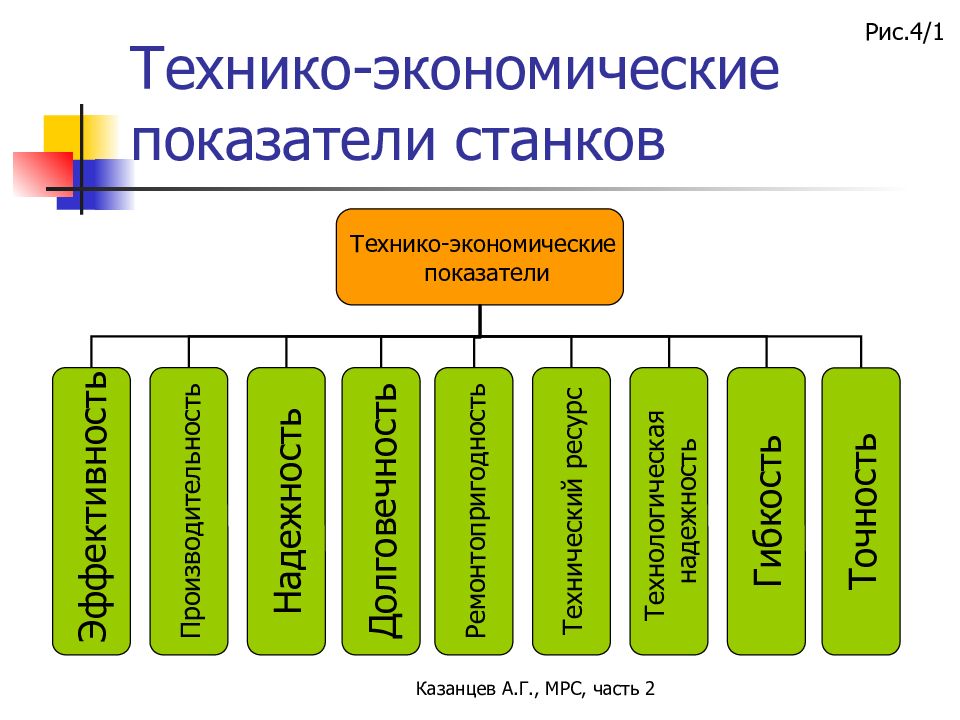 Рис.4/1

Технико-экономические показатели станков

Технико-экономические показатели

Эффективность

Производительность

Надежность

Долговечность

Ремонтопригодность

Технический ресурс

Технологическая надежность

Гибкость

Точность

Казанцев А.Г., МРС, часть 2